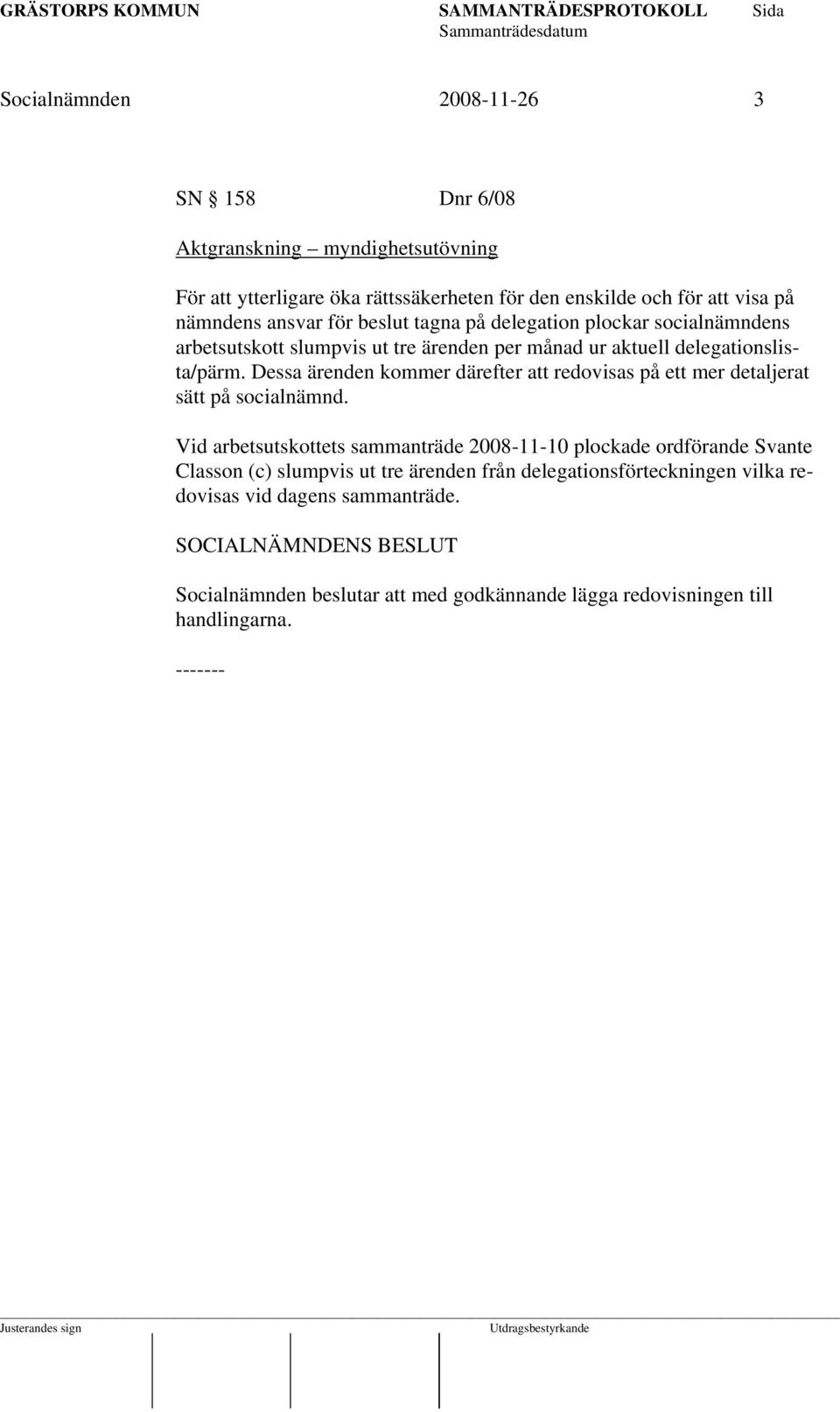 GRÄSTORPS KOMMUN SAMMANTRÄDESPROTOKOLL Sida
Sammanträdesdatum

Socialnämnden 2008-11-26 3

SN § 158 Dnr 6/08

Aktgranskning – myndighetsutövning

För att ytterligare öka rättssäkerheten för den enskilde och för att visa på nämndens ansvar för beslut tagna på delegation plockar socialnämndens arbetsutskott slumpvis ut tre ärenden per månad ur aktuell delegationslista/pärm. Dessa ärenden kommer därefter att redovisas på ett mer detaljerat sätt på socialnämnd.

Vid arbetsutskottets sammanträde 2008-11-10 plockade ordförande Svante Classon (c) slumpvis ut tre ärenden från delegationsförteckningen vilka redovisas vid dagens sammanträde.

SOCIALNÄMNDENS BESLUT

Socialnämnden beslutar att med godkännande lägga redovisningen till handlingarna.

-------

Justerandes sign Utdragsbestyrkande